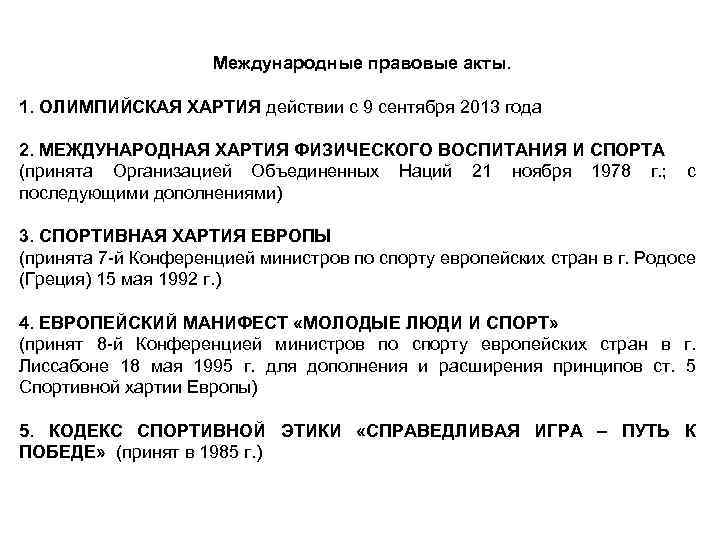 Международные правовые акты.

1. ОЛИМПИЙСКАЯ ХАРТИЯ действии с 9 сентября 2013 года

2. МЕЖДУНАРОДНАЯ ХАРТИЯ ФИЗИЧЕСКОГО ВОСПИТАНИЯ И СПОРТА (принята Организацией Объединенных Наций 21 ноября 1978 г.; с последующими дополнениями)

3. СПОРТИВНАЯ ХАРТИЯ ЕВРОПЫ (принята 7-й Конференцией министров по спорту европейских стран в г. Родосе (Греция) 15 мая 1992 г.)

4. ЕВРОПЕЙСКИЙ МАНИФЕСТ «МОЛОДЫЕ ЛЮДИ И СПОРТ» (принят 8-й Конференцией министров по спорту европейских стран в г. Лиссабоне 18 мая 1995 г. для дополнения и расширения принципов ст. 5 Спортивной хартии Европы)

5. КОДЕКС СПОРТИВНОЙ ЭТИКИ «СПРАВЕДЛИВАЯ ИГРА – ПУТЬ К ПОБЕДЕ» (принят в 1985 г.)